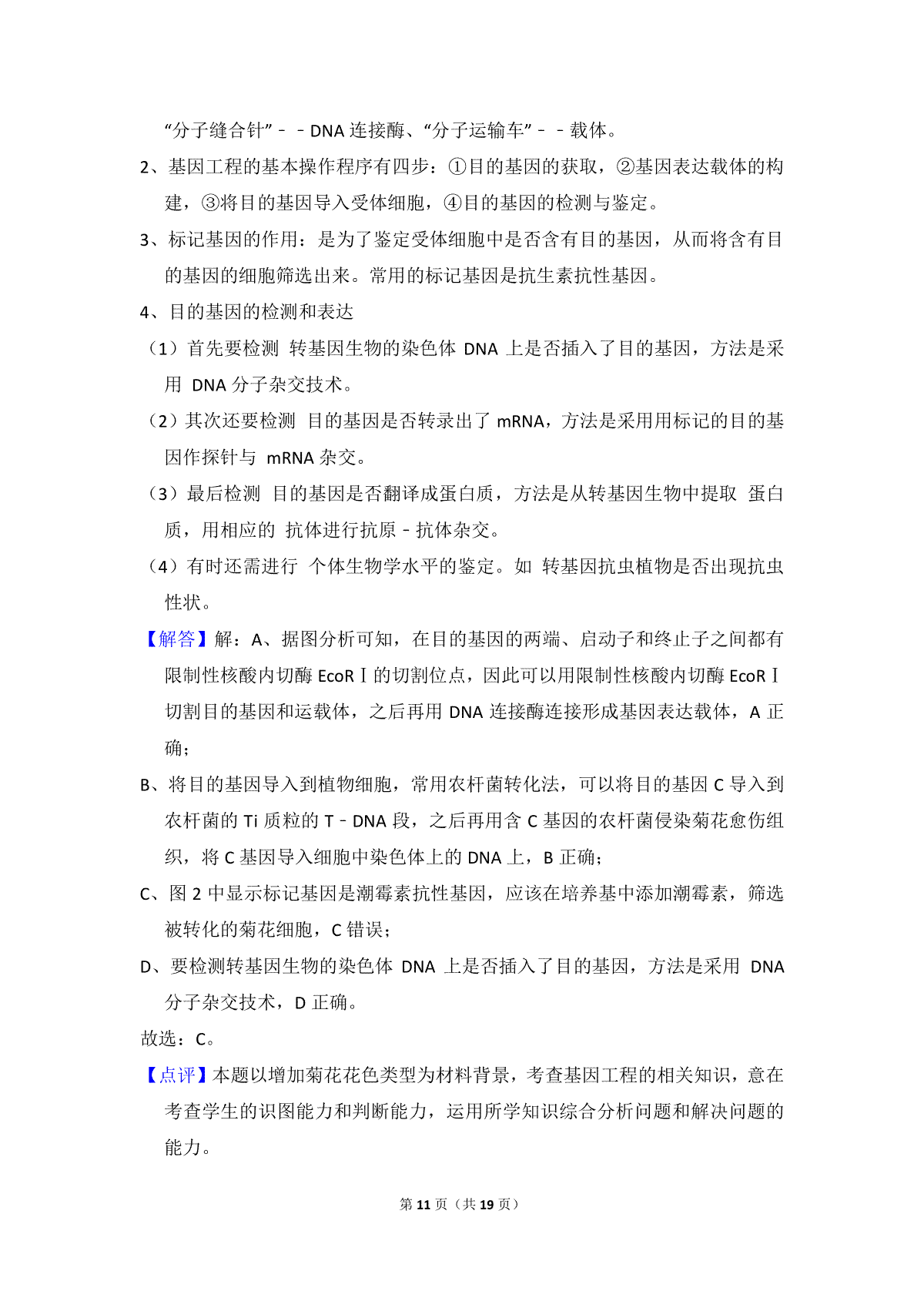 “分子缝合针”﹣﹣DNA 连接酶、“分子运输车”﹣﹣载体。

2、基因工程的基本操作程序有四步：①目的基因的获取，②基因表达载体的构建，③将目的基因导入受体细胞，④目的基因的检测与鉴定。

3、标记基因的作用：是为了鉴定受体细胞中是否含有目的基因，从而将含有目的基因的细胞筛选出来。常用的标记基因是抗生素抗性基因。

4、目的基因的检测和表达

（1）首先要检测 转基因生物的染色体 DNA 上是否插入了目的基因，方法是采用 DNA 分子杂交技术。

（2）其次还要检测 目的基因是否转录出了 mRNA，方法是采用用标记的目的基因作探针与 mRNA 杂交。

（3）最后检测 目的基因是否翻译成蛋白质，方法是从转基因生物中提取 蛋白质，用相应的 抗体进行抗原﹣抗体杂交。

（4）有时还需进行 个体生物学水平的鉴定。如 转基因抗虫植物是否出现抗虫性状。

【解答】解：A、据图分析可知，在目的基因的两端、启动子和终止子之间都有限制性核酸内切酶 EcoRⅠ的切割位点，因此可以用限制性核酸内切酶 EcoRⅠ切割目的基因和运载体，之后再用 DNA 连接酶连接形成基因表达载体，A 正确；

B、将目的基因导入到植物细胞，常用农杆菌转化法，可以将目的基因 C 导入到农杆菌的 Ti 质粒的 T﹣DNA 段，之后再用含 C 基因的农杆菌侵染菊花愈伤组织，将 C 基因导入细胞中染色体上的 DNA 上，B 正确；

C、图 2 中显示标记基因是潮霉素抗性基因，应该在培养基中添加潮霉素，筛选被转化的菊花细胞，C 错误；

D、要检测转基因生物的染色体 DNA 上是否插入了目的基因，方法是采用 DNA 分子杂交技术，D 正确。

故选：C。

【点评】本题以增加菊花花色类型为材料背景，考查基因工程的相关知识，意在考查学生的识图能力和判断能力，运用所学知识综合分析问题和解决问题的能力。

第 11 页（共 19 页）